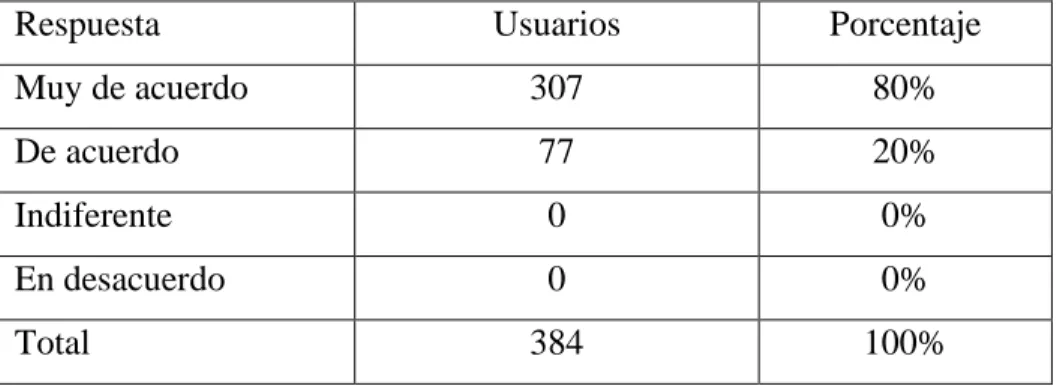 | Respuesta | Usuarios | Porcentaje |
|---|---|---|
| Muy de acuerdo | 307 | 80% |
| De acuerdo | 77 | 20% |
| Indiferente | 0 | 0% |
| En desacuerdo | 0 | 0% |
| Total | 384 | 100% |